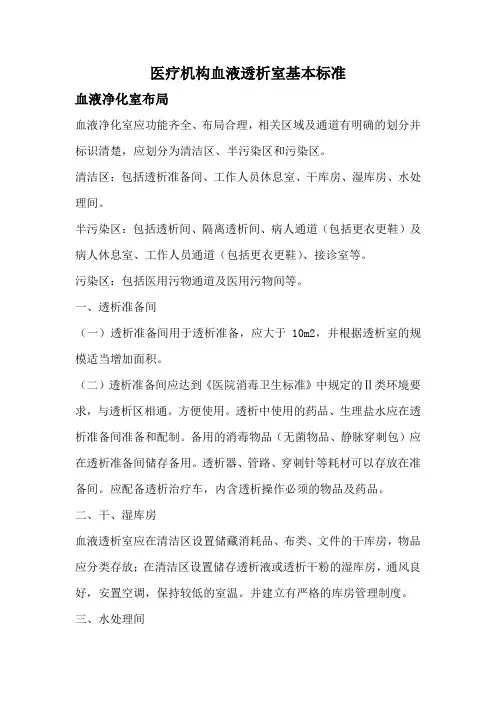 医疗机构血液透析室基本标准

血液净化室布局

血液净化室应功能齐全、布局合理，相关区域及通道有明确的划分并标识清楚，应划分为清洁区、半污染区和污染区。

清洁区：包括透析准备间、工作人员休息室、干库房、湿库房、水处理间。

半污染区：包括透析间、隔离透析间、病人通道（包括更衣更鞋）及病人休息室、工作人员通道（包括更衣更鞋）、接诊室等。

污染区：包括医用污物通道及医用污物间等。

一、透析准备间

（一）透析准备间用于透析准备，应大于 10m2，并根据透析室的规模适当增加面积。

（二）透析准备间应达到《医院消毒卫生标准》中规定的Ⅱ类环境要求，与透析区相通。方便使用。透析中使用的药品、生理盐水应在透析准备间准备和配制。备用的消毒物品（无菌物品、静脉穿刺包）应在透析准备间储存备用。透析器、管路、穿刺针等耗材可以存放在准备间。应配备透析治疗车，内含透析操作必须的物品及药品。

二、干、湿库房

血液透析室应在清洁区设置储藏消耗品、布类、文件的干库房，物品应分类存放；在清洁区设置储存透析液或透析干粉的湿库房，通风良好，安置空调，保持较低的室温。并建立有严格的库房管理制度。

三、水处理间